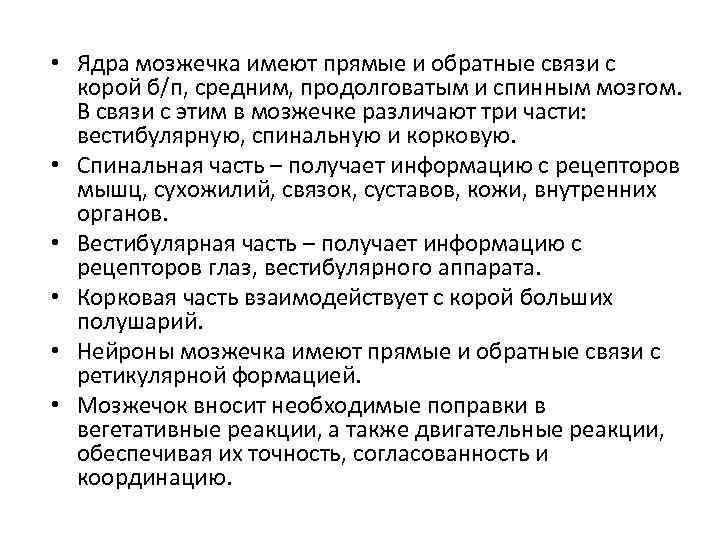 • Ядра мозжечка имеют прямые и обратные связи с корой б/п, средним, продолговатым и спинным мозгом. В связи с этим в мозжечке различают три части: вестибулярную, спинальную и корковую.

• Спинальная часть – получает информацию с рецепторов мышц, сухожилий, связок, суставов, кожи, внутренних органов.

• Вестибулярная часть – получает информацию с рецепторов глаз, вестибулярного аппарата.

• Корковая часть взаимодействует с корой больших полушарий.

• Нейроны мозжечка имеют прямые и обратные связи с ретикулярной формацией.

• Мозжечок вносит необходимые поправки в вегетативные реакции, а также двигательные реакции, обеспечивая их точность, согласованность и координацию.